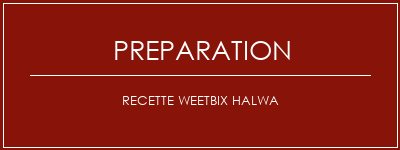 PREPARATION

RECETTE WEETBIX HALWA